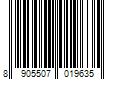 8 905507 019635